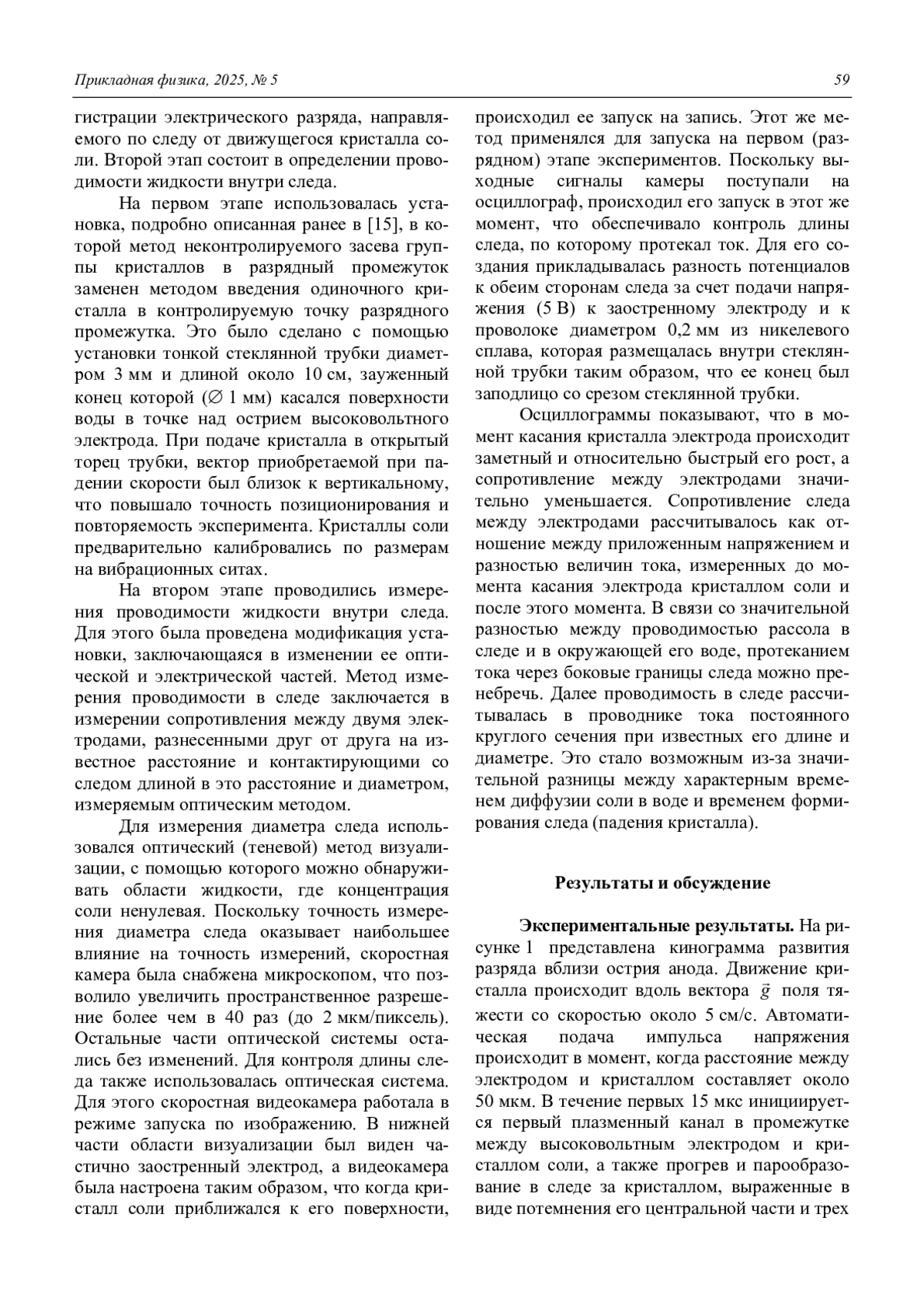 Прикладная физика, 2025, № 5

59

гистрации электрического разряда, направляемого по следу от движущегося кристалла соли. Второй этап состоит в определении проводимости жидкости внутри следа.

На первом этапе использовалась установка, подробно описанная ранее в [15], в которой метод неконтролируемого засева группы кристаллов в разрядный промежуток заменен методом введения одиночного кристалла в контролируемую точку разрядного промежутка. Это было сделано с помощью установки тонкой стеклянной трубки диаметром 3 мм и длиной около 10 см, зауженный конец которой ($\varnothing$ 1 мм) касался поверхности воды в точке над острием высоковольтного электрода. При подаче кристалла в открытый торец трубки, вектор приобретаемой при падении скорости был близок к вертикальному, что повышало точность позиционирования и повторяемость эксперимента. Кристаллы соли предварительно калибровались по размерам на вибрационных ситах.

На втором этапе проводились измерения проводимости жидкости внутри следа. Для этого была проведена модификация установки, заключающаяся в изменении ее оптической и электрической частей. Метод измерения проводимости в следе заключается в измерении сопротивления между двумя электродами, разнесенными друг от друга на известное расстояние и контактирующими со следом длиной в это расстояние и диаметром, измеряемым оптическим методом.

Для измерения диаметра следа использовался оптический (теневой) метод визуализации, с помощью которого можно обнаруживать области жидкости, где концентрация соли ненулевая. Поскольку точность измерения диаметра следа оказывает наибольшее влияние на точность измерений, скоростная камера была снабжена микроскопом, что позволило увеличить пространственное разрешение более чем в 40 раз (до 2 мкм/пиксель). Остальные части оптической системы остались без изменений. Для контроля длины следа также использовалась оптическая система. Для этого скоростная видеокамера работала в режиме запуска по изображению. В нижней части области визуализации был виден частично заостренный электрод, а видеокамера была настроена таким образом, что когда кристалл соли приближался к его поверхности, происходил ее запуск на запись. Этот же метод применялся для запуска на первом (разрядном) этапе экспериментов. Поскольку выходные сигналы камеры поступали на осциллограф, происходил его запуск в этот же момент, что обеспечивало контроль длины следа, по которому протекал ток. Для его создания прикладывалась разность потенциалов к обеим сторонам следа за счет подачи напряжения (5 В) к заостренному электроду и к проволоке диаметром 0,2 мм из никелевого сплава, которая размещалась внутри стеклянной трубки таким образом, что ее конец был заподлицо со срезом стеклянной трубки.

Осциллограммы показывают, что в момент касания кристалла электрода происходит заметный и относительно быстрый его рост, а сопротивление между электродами значительно уменьшается. Сопротивление следа между электродами рассчитывалось как отношение между приложенным напряжением и разностью величин тока, измеренных до момента касания электрода кристаллом соли и после этого момента. В связи со значительной разностью между проводимостью рассола в следе и в окружающей его воде, протеканием тока через боковые границы следа можно пренебречь. Далее проводимость в следе рассчитывалась в проводнике тока постоянного круглого сечения при известных его длине и диаметре. Это стало возможным из-за значительной разницы между характерным временем диффузии соли в воде и временем формирования следа (падения кристалла).

Результаты и обсуждение

Экспериментальные результаты. На рисунке 1 представлена кинограмма развития разряда вблизи острия анода. Движение кристалла происходит вдоль вектора $\vec{g}$ поля тяжести со скоростью около 5 см/с. Автоматическая подача импульса напряжения происходит в момент, когда расстояние между электродом и кристаллом составляет около 50 мкм. В течение первых 15 мкс инициируется первый плазменный канал в промежутке между высоковольтным электродом и кристаллом соли, а также прогрев и парообразование в следе за кристаллом, выраженные в виде потемнения его центральной части и трех